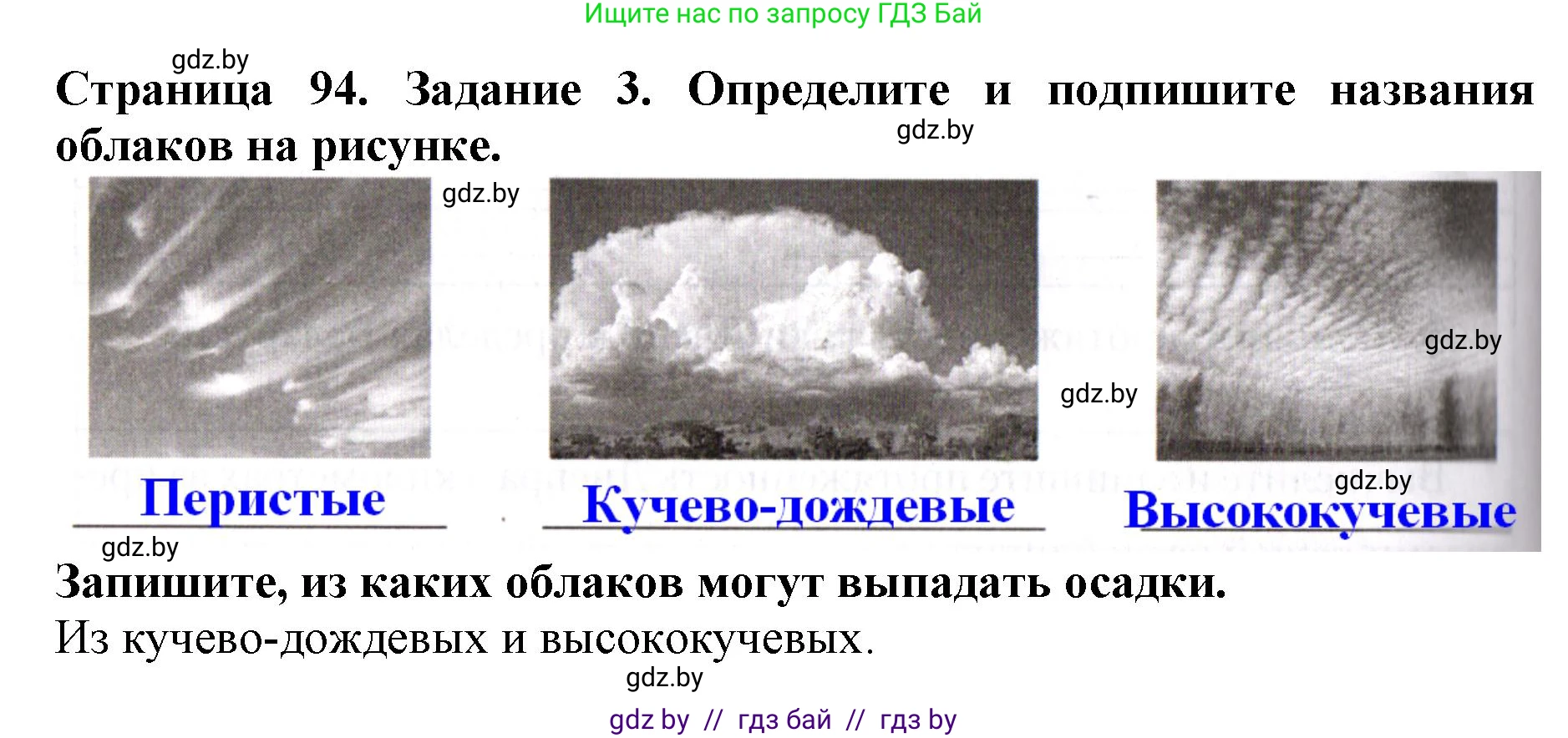 Ищите нас по запросу ГДЗ Бай

gdz.by

Страница 94. Задание 3. Определите и подпишите названия облаков на рисунке.

gdz.by

gdz.by

gdz.by

gdz.by

gdz.by

Перистые

Кучево-дождевые

Высококучевые

gdz.by

Запишите, из каких облаков могут выпадать осадки.

Из кучево-дождевых и высококучевых.

gdz.by

gdz by // гдз бай // гдз by